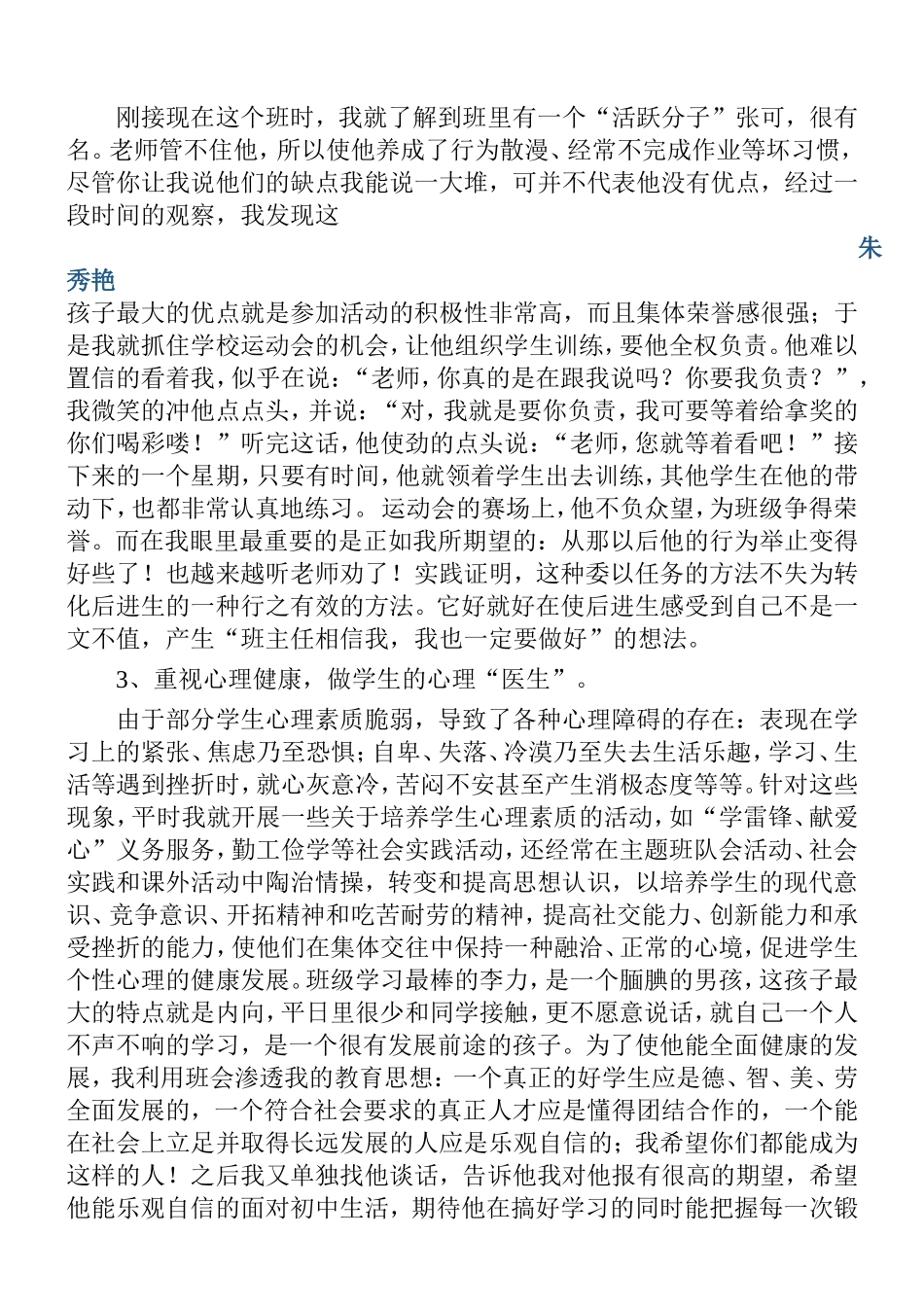 刚接现在这个班时，我就了解到班里有一个“活跃分子”张可，很有名。老师管不住他，所以使他养成了行为散漫、经常不完成作业等坏习惯，尽管你让我说他们的缺点我能说一大堆，可并不代表他没有优点，经过一段时间的观察，我发现这

朱秀艳

孩子最大的优点就是参加活动的积极性非常高，而且集体荣誉感很强；于是我就抓住学校运动会的机会，让他组织学生训练，要他全权负责。他难以置信的看着我，似乎在说：“老师，你真的是在跟我说吗？你要我负责？”，我微笑的冲他点点头，并说：“对，我就是要你负责，我可要等着给拿奖的你们喝彩喽！”听完这话，他使劲的点头说：“老师，您就等着看吧！”接下来的一个星期，只要有时间，他就领着学生出去训练，其他学生在他的带动下，也都非常认真地练习。运动会的赛场上，他不负众望，为班级争得荣誉。而在我眼里最重要的是正如我所期望的：从那以后他的行为举止变得好些了！也越来越听老师劝了！实践证明，这种委以任务的方法不失为转化后进生的一种行之有效的方法。它好就好在使后进生感受到自己不是一文不值，产生“班主任相信我，我也一定要做好”的想法。

3、重视心理健康，做学生的心理“医生”。

由于部分学生心理素质脆弱，导致了各种心理障碍的存在：表现在学习上的紧张、焦虑乃至恐惧；自卑、失落、冷漠乃至失去生活乐趣，学习、生活等遇到挫折时，就心灰意冷，苦闷不安甚至产生消极态度等等。针对这些现象，平时我就开展一些关于培养学生心理素质的活动，如“学雷锋、献爱心”义务服务，勤工俭学等社会实践活动，还经常在主题班队会活动、社会实践和课外活动中陶冶情操，转变和提高思想认识，以培养学生的现代意识、竞争意识、开拓精神和吃苦耐劳的精神，提高社交能力、创新能力和承受挫折的能力，使他们在集体交往中保持一种融洽、正常的心境，促进学生个性心理的健康发展。班级学习最棒的李力，是一个腼腆的男孩，这孩子最大的特点就是内向，平日里很少和同学接触，更不愿意说话，就自己一个人不声不响的学习，是一个很有发展前途的孩子。为了使他能全面健康的发展，我利用班会渗透我的教育思想：一个真正的好学生应是德、智、美、劳全面发展的，一个符合社会要求的真正人才应是懂得团结合作的，一个能在社会上立足并取得长远发展的人应是乐观自信的；我希望你们都能成为这样的人！之后我又单独找他谈话，告诉他我对他报有很高的期望，希望他能乐观自信的面对初中生活，期待他在搞好学习的同时能把握每一次锻